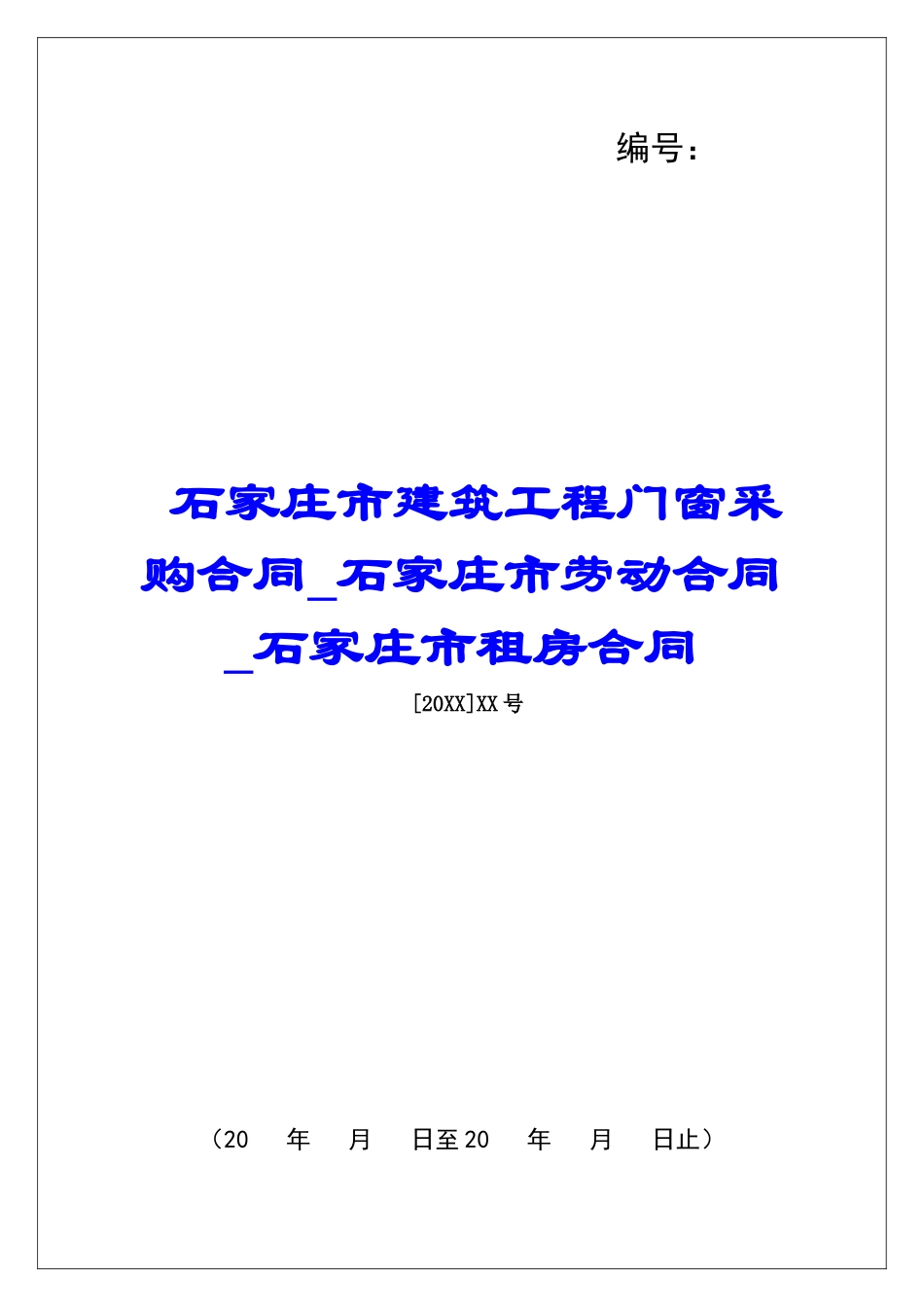 编号：

石家庄市建筑工程门窗采购合同_石家庄市劳动合同_石家庄市租房合同

[20XX]XX号

（20 年 月 日至20 年 月 日止）